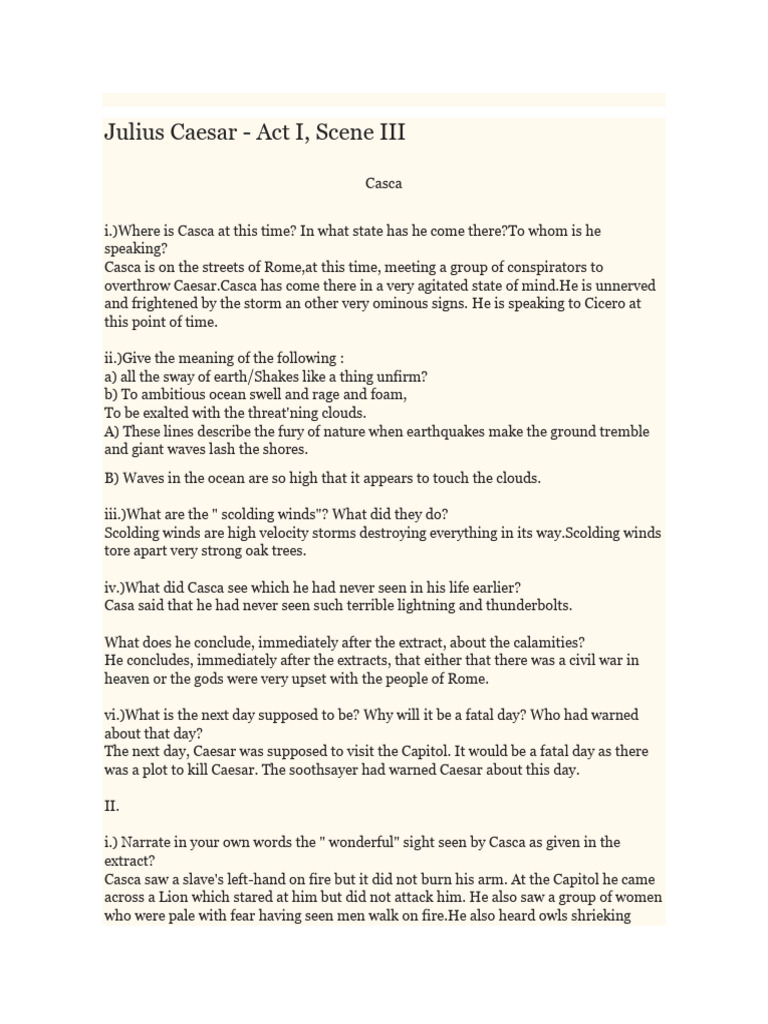 Julius Caesar - Act I, Scene III

Casca

i.)Where is Casca at this time? In what state has he come there?To whom is he speaking?
Casca is on the streets of Rome,at this time, meeting a group of conspirators to overthrow Caesar.Casca has come there in a very agitated state of mind.He is unnerved and frightened by the storm an other very ominous signs. He is speaking to Cicero at this point of time.

ii.)Give the meaning of the following :
a) all the sway of earth/Shakes like a thing unfirm?
b) To ambitious ocean swell and rage and foam,
To be exalted with the threat'ning clouds.
A) These lines describe the fury of nature when earthquakes make the ground tremble and giant waves lash the shores.

B) Waves in the ocean are so high that it appears to touch the clouds.

iii.)What are the " scolding winds"? What did they do?
Scolding winds are high velocity storms destroying everything in its way.Scolding winds tore apart very strong oak trees.

iv.)What did Casca see which he had never seen in his life earlier?
Casa said that he had never seen such terrible lightning and thunderbolts.

What does he conclude, immediately after the extract, about the calamities?
He concludes, immediately after the extracts, that either that there was a civil war in heaven or the gods were very upset with the people of Rome.

vi.)What is the next day supposed to be? Why will it be a fatal day? Who had warned about that day?
The next day, Caesar was supposed to visit the Capitol. It would be a fatal day as there was a plot to kill Caesar. The soothsayer had warned Caesar about this day.

II.

i.) Narrate in your own words the " wonderful" sight seen by Casca as given in the extract?
Casca saw a slave's left-hand on fire but it did not burn his arm. At the Capitol he came across a Lion which stared at him but did not attack him. He also saw a group of women who were pale with fear having seen men walk on fire.He also heard owls shrieking